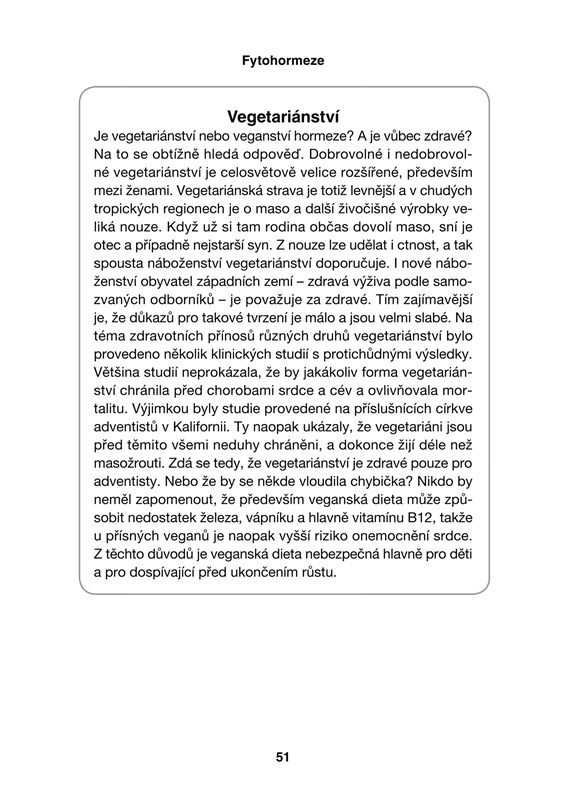 Fytohormeze

Vegetariánství

Je vegetariánství nebo veganství hormeze? A je vůbec zdravé? Na to se obtížně hledá odpověď. Dobrovolné i nedobrovolné vegetariánství je celosvětově velice rozšířené, především mezi ženami. Vegetariánská strava je totiž levnější a v chudých tropických regionech je o maso a další živočišné výrobky veliká nouze. Když už si tam rodina občas dovolí maso, sní je otec a případně nejstarší syn. Z nouze lze udělat i ctnost, a tak spousta náboženství vegetariánství doporučuje. I nové náboženství obyvatel západních zemí – zdravá výživa podle samozvaných odborníků – je považuje za zdravé. Tím zajímavější je, že důkazů pro takové tvrzení je málo a jsou velmi slabé. Na téma zdravotních přínosů různých druhů vegetariánství bylo provedeno několik klinických studií s protichůdnými výsledky. Většina studií neprokázala, že by jakákoliv forma vegetariánství chránila před chorobami srdce a cév a ovlivňovala mortalitu. Výjimkou byly studie provedené na příslušnících církve adventistů v Kalifornii. Ty naopak ukázaly, že vegetariáni jsou před těmito všemi neduhy chráněni, a dokonce žijí déle než masožrouti. Zdá se tedy, že vegetariánství je zdravé pouze pro adventisty. Nebo že by se někde vloudila chybička? Nikdo by neměl zapomenout, že především veganská dieta může způsobit nedostatek železa, vápníku a hlavně vitamínu B12, takže u přísných veganů je naopak vyšší riziko onemocnění srdce. Z těchto důvodů je veganská dieta nebezpečná hlavně pro děti a pro dospívající před ukončením růstu.

51